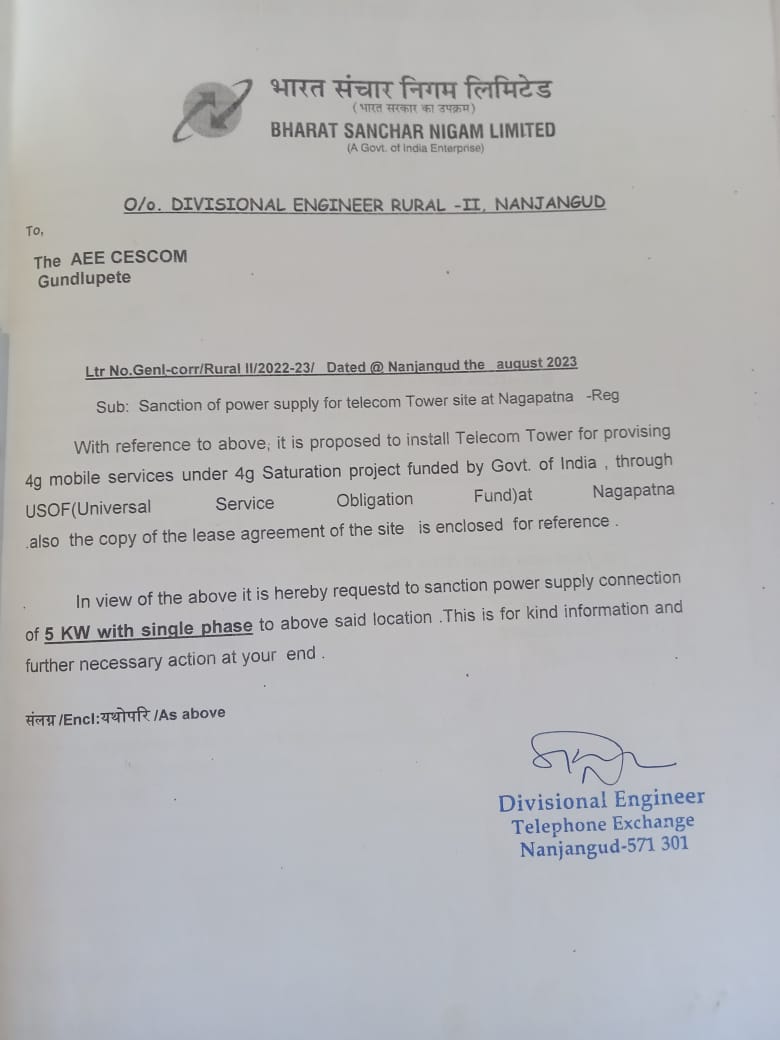 भारत संचार निगम लिमिटेड
(भारत सरकार का उपक्रम)
BHARAT SANCHAR NIGAM LIMITED
(A Govt. of India Enterprise)

O/o. DIVISIONAL ENGINEER RURAL -II, NANJANGUD

To,

The AEE CESCOM
Gundlupete

Ltr No.Genl-corr/Rural II/2022-23/ Dated @ Nanjangud the august 2023

Sub: Sanction of power supply for telecom Tower site at Nagapatna -Reg

With reference to above, it is proposed to install Telecom Tower for provising 4g mobile services under 4g Saturation project funded by Govt. of India , through USOF(Universal Service Obligation Fund)at Nagapatna .also the copy of the lease agreement of the site is enclosed for reference .

In view of the above it is hereby requestd to sanction power supply connection of 5 KW with single phase to above said location .This is for kind information and further necessary action at your end .

संलग्न /Encl:यथोपरि /As above

Divisional Engineer
Telephone Exchange
Nanjangud-571 301